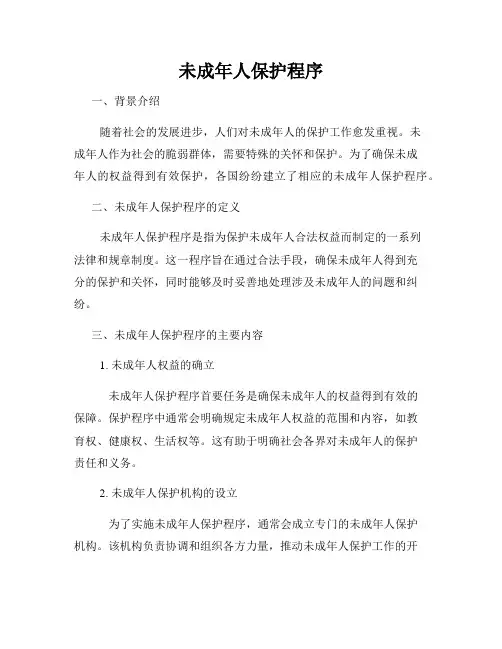 未成年人保护程序

一、背景介绍

随着社会的发展进步，人们对未成年人的保护工作愈发重视。未成年人作为社会的脆弱群体，需要特殊的关怀和保护。为了确保未成年人的权益得到有效保护，各国纷纷建立了相应的未成年人保护程序。

二、未成年人保护程序的定义

未成年人保护程序是指为保护未成年人合法权益而制定的一系列法律和规章制度。这一程序旨在通过合法手段，确保未成年人得到充分的保护和关怀，同时能够及时妥善地处理涉及未成年人的问题和纠纷。

三、未成年人保护程序的主要内容

1. 未成年人权益的确立

未成年人保护程序首要任务是确保未成年人的权益得到有效的保障。保护程序中通常会明确规定未成年人权益的范围和内容，如教育权、健康权、生活权等。这有助于明确社会各界对未成年人的保护责任和义务。

2. 未成年人保护机构的设立

为了实施未成年人保护程序，通常会成立专门的未成年人保护机构。该机构负责协调和组织各方力量，推动未成年人保护工作的开